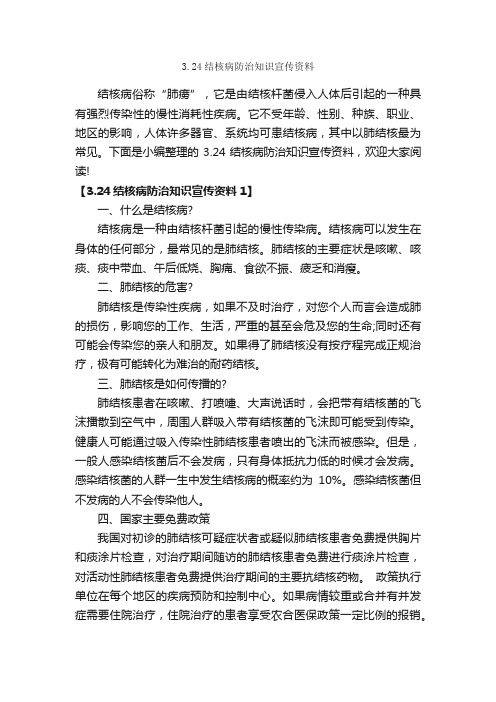 3.24 结核病防治知识宣传资料

结核病俗称“肺痨”，它是由结核杆菌侵入人体后引起的一种具有强烈传染性的慢性消耗性疾病。它不受年龄、性别、种族、职业、地区的影响，人体许多器官、系统均可患结核病，其中以肺结核最为常见。下面是小编整理的 3.24 结核病防治知识宣传资料，欢迎大家阅读!

【3.24 结核病防治知识宣传资料 1】

一、什么是结核病?

结核病是一种由结核杆菌引起的慢性传染病。结核病可以发生在身体的任何部分，最常见的是肺结核。肺结核的主要症状是咳嗽、咳痰、痰中带血、午后低烧、胸痛、食欲不振、疲乏和消瘦。

二、肺结核的危害?

肺结核是传染性疾病，如果不及时治疗，对您个人而言会造成肺的损伤，影响您的工作、生活，严重的甚至会危及您的生命;同时还有可能会传染您的亲人和朋友。如果得了肺结核没有按疗程完成正规治疗，极有可能转化为难治的耐药结核。

三、肺结核是如何传播的?

肺结核患者在咳嗽、打喷嚏、大声说话时，会把带有结核菌的飞沫播散到空气中，周围人群吸入带有结核菌的飞沫即可能受到传染。健康人可能通过吸入传染性肺结核患者喷出的飞沫而被感染。但是，一般人感染结核菌后不会发病，只有身体抵抗力低的时候才会发病。感染结核菌的人群一生中发生结核病的概率约为 10%。感染结核菌但不发病的人不会传染他人。

四、国家主要免费政策

我国对初诊的肺结核可疑症状者或疑似肺结核患者免费提供胸片和痰涂片检查，对治疗期间随访的肺结核患者免费进行痰涂片检查，对活动性肺结核患者免费提供治疗期间的主要抗结核药物。 政策执行单位在每个地区的疾病预防和控制中心。如果病情较重或合并有并发症需要住院治疗，住院治疗的患者享受农合医保政策一定比例的报销。